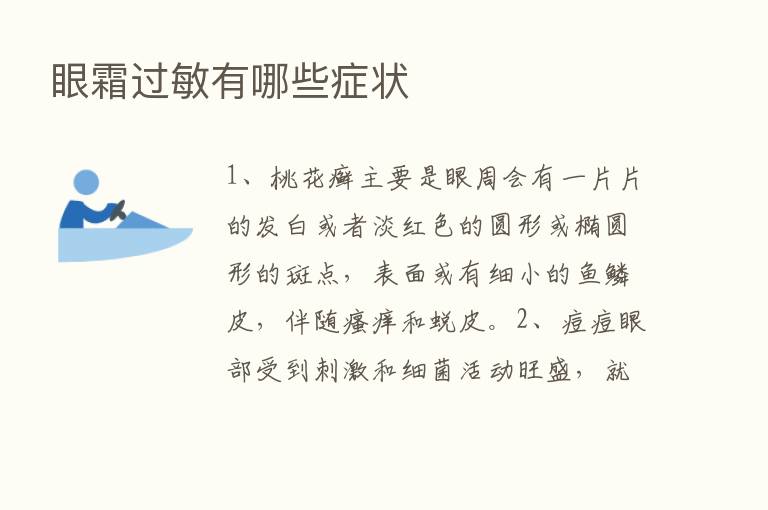 眼霜过敏有哪些症状

1、桃花癣主要是眼周会有一片片的发白或者淡红色的圆形或椭圆形的斑点，表面或有细小的鱼鳞皮，伴随瘙痒和蜕皮。2、痘痘眼部受到刺激和细菌活动旺盛，就